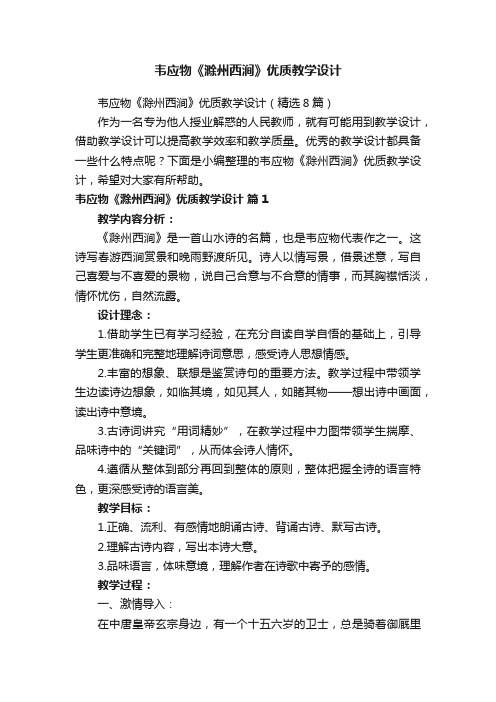 韦应物《滁州西涧》优质教学设计

韦应物《滁州西涧》优质教学设计（精选8篇）

作为一名专为他人授业解惑的人民教师，就有可能用到教学设计，借助教学设计可以提高教学效率和教学质量。优秀的教学设计都具备一些什么特点呢？下面是小编整理的韦应物《滁州西涧》优质教学设计，希望对大家有所帮助。

韦应物《滁州西涧》优质教学设计 篇1

教学内容分析：

《滁州西涧》是一首山水诗的名篇，也是韦应物代表作之一。这诗写春游西涧赏景和晚雨野渡所见。诗人以情写景，借景述意，写自己喜爱与不喜爱的景物，说自己合意与不合意的情事，而其胸襟恬淡，情怀忧伤，自然流露。

设计理念：

1.借助学生已有学习经验，在充分自读自学自悟的基础上，引导学生更准确和完整地理解诗词意思，感受诗人思想情感。

2.丰富的想象、联想是鉴赏诗句的重要方法。教学过程中带领学生边读诗边想象，如临其境，如见其人，如睹其物——想出诗中画面，读出诗中意境。

3.古诗词讲究“用词精妙”，在教学过程中力图带领学生揣摩、品味诗中的“关键词”，从而体会诗人情怀。

4.遵循从整体到部分再回到整体的原则，整体把握全诗的语言特色，更深感受诗的语言美。

教学目标：

1.正确、流利、有感情地朗诵古诗、背诵古诗、默写古诗。

2.理解古诗内容，写出本诗大意。

3.品味语言，体味意境，理解作者在诗歌中寄予的感情。

教学过程：

一、激情导入：

在中唐皇帝玄宗身边，有一个十五六岁的卫士，总是骑着御厩里